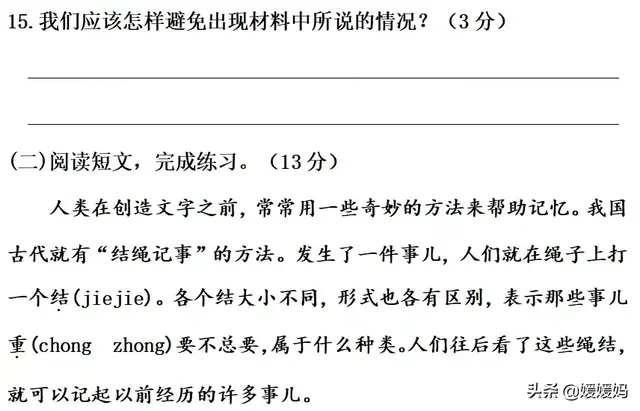 15. 我们应该怎样避免出现材料中所说的情况？（3 分）

(二)阅读短文，完成练习。（13 分）

人类在创造文字之前，常常用一些奇妙的方法来帮助记忆。我国古代就有“结绳记事”的方法。发生了一件事儿，人们就在绳子上打一个结(jiejie)。各个结大小不同，形式也各有区别，表示那些事儿重(chong zhong)要不总要，属于什么种类。人们往后看了这些绳结，就可以记起以前经历的许多事儿。

头条 @媛媛妈